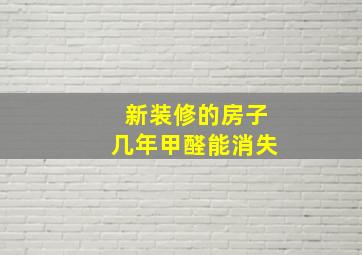 新装修的房子
几年甲醛能消失